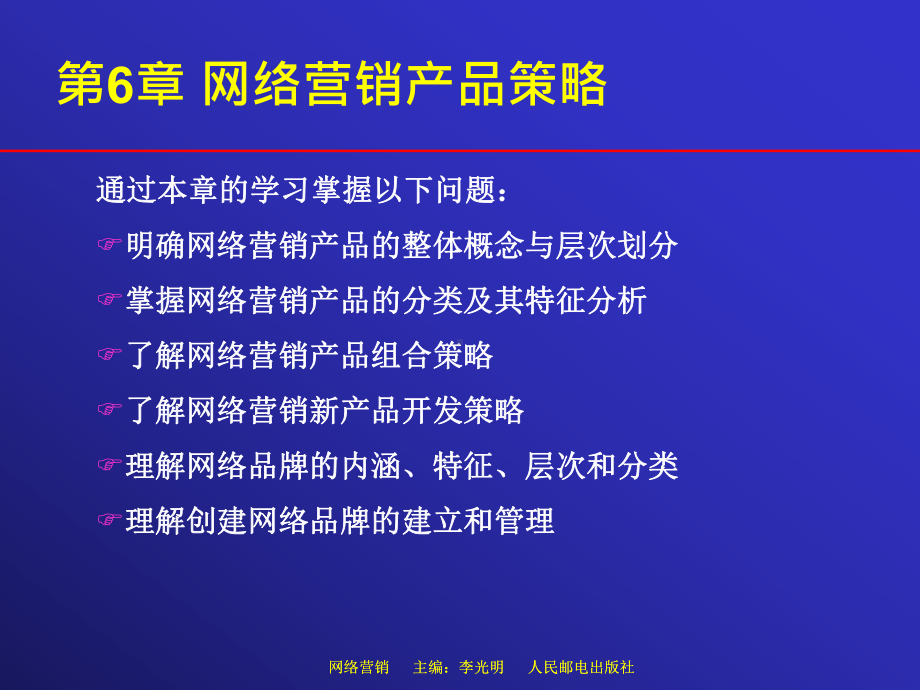 第6章 网络营销产品策略

通过本章的学习掌握以下问题：

☞明确网络营销产品的整体概念与层次划分

☞掌握网络营销产品的分类及其特征分析

☞了解网络营销产品组合策略

☞了解网络营销新产品开发策略

☞理解网络品牌的内涵、特征、层次和分类

☞理解创建网络品牌的建立和管理

网络营销 主编：李光明 人民邮电出版社